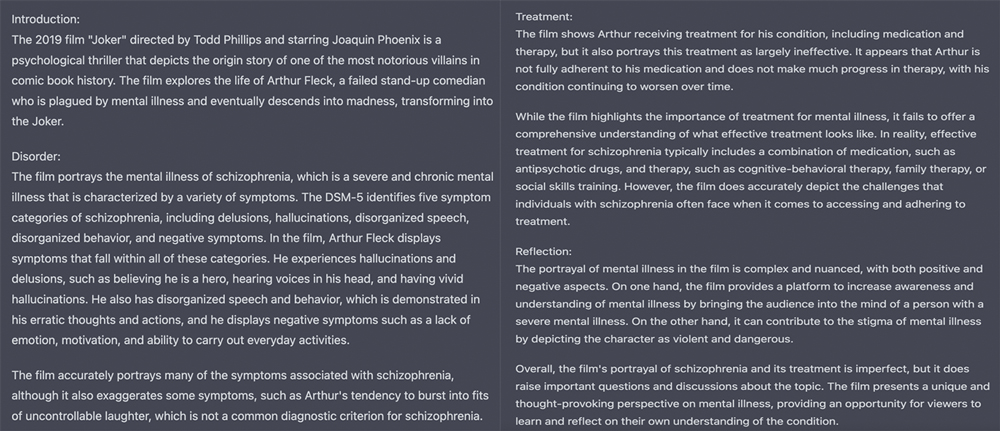 Introduction:
The 2019 film "Joker" directed by Todd Phillips and starring Joaquin Phoenix is a psychological thriller that depicts the origin story of one of the most notorious villains in comic book history. The film explores the life of Arthur Fleck, a failed stand-up comedian who is plagued by mental illness and eventually descends into madness, transforming into the Joker.

Disorder:
The film portrays the mental illness of schizophrenia, which is a severe and chronic mental illness that is characterized by a variety of symptoms. The DSM-5 identifies five symptom categories of schizophrenia, including delusions, hallucinations, disorganized speech, disorganized behavior, and negative symptoms. In the film, Arthur Fleck displays symptoms that fall within all of these categories. He experiences hallucinations and delusions, such as believing he is a hero, hearing voices in his head, and having vivid hallucinations. He also has disorganized speech and behavior, which is demonstrated in his erratic thoughts and actions, and he displays negative symptoms such as a lack of emotion, motivation, and ability to carry out everyday activities.

The film accurately portrays many of the symptoms associated with schizophrenia, although it also exaggerates some symptoms, such as Arthur's tendency to burst into fits of uncontrollable laughter, which is not a common diagnostic criterion for schizophrenia.

Treatment:
The film shows Arthur receiving treatment for his condition, including medication and therapy, but it also portrays this treatment as largely ineffective. It appears that Arthur is not fully adherent to his medication and does not make much progress in therapy, with his condition continuing to worsen over time.

While the film highlights the importance of treatment for mental illness, it fails to offer a comprehensive understanding of what effective treatment looks like. In reality, effective treatment for schizophrenia typically includes a combination of medication, such as antipsychotic drugs, and therapy, such as cognitive-behavioral therapy, family therapy, or social skills training. However, the film does accurately depict the challenges that individuals with schizophrenia often face when it comes to accessing and adhering to treatment.

Reflection:
The portrayal of mental illness in the film is complex and nuanced, with both positive and negative aspects. On one hand, the film provides a platform to increase awareness and understanding of mental illness by bringing the audience into the mind of a person with a severe mental illness. On the other hand, it can contribute to the stigma of mental illness by depicting the character as violent and dangerous.

Overall, the film's portrayal of schizophrenia and its treatment is imperfect, but it does raise important questions and discussions about the topic. The film presents a unique and thought-provoking perspective on mental illness, providing an opportunity for viewers to learn and reflect on their own understanding of the condition.